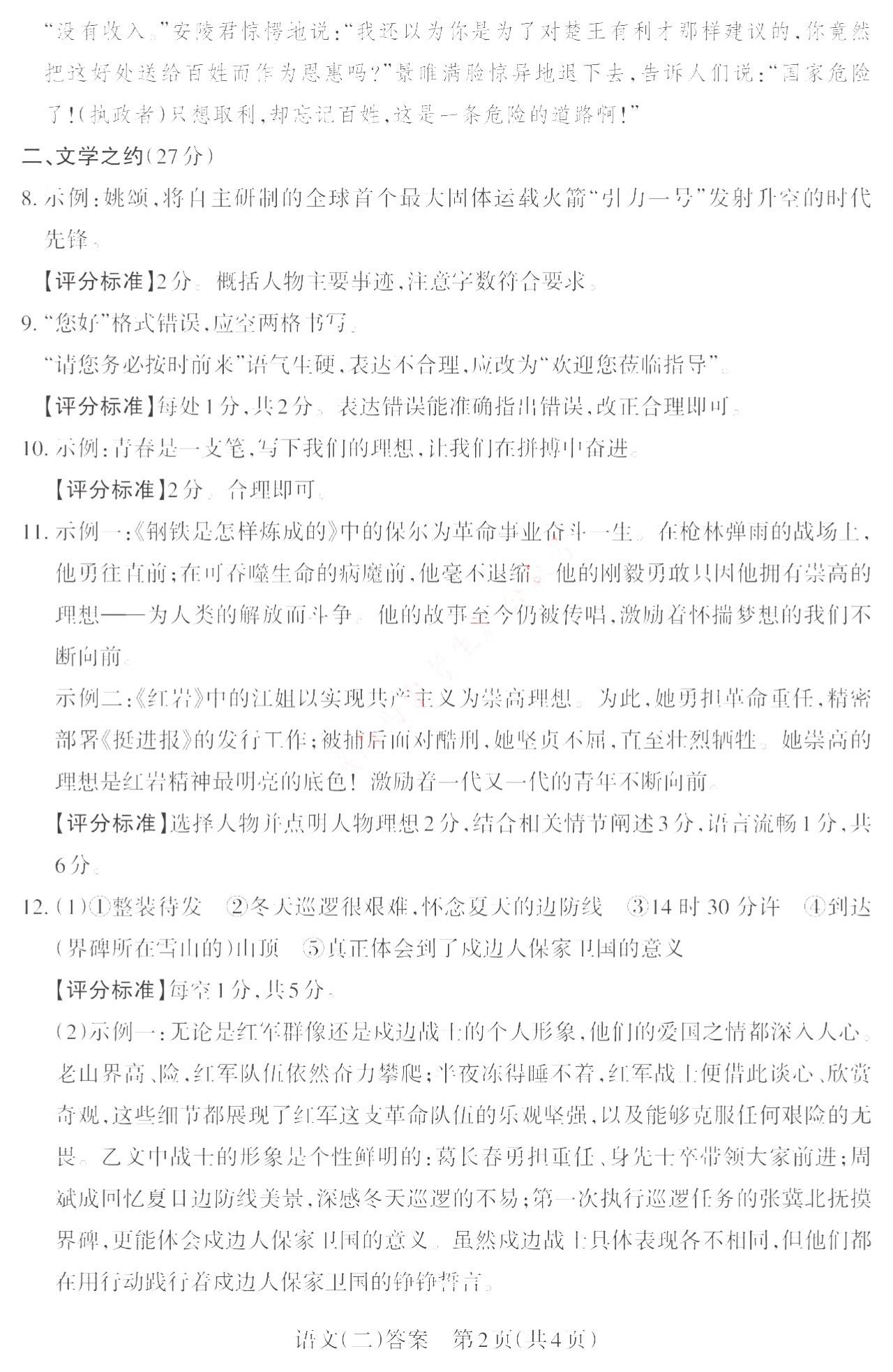 “没有收入。”安陵君惊愕地说：“我还以为你是为了对楚王有利才那样建议的，你竟然把这好处送给百姓而作为恩惠吗？”景睢满脸惊异地退下去，告诉人们说：“国家危险了！（执政者）只想取利，却忘记百姓，这是一条危险的道路啊！”

二、文学之约（27分）

8. 示例：姚颂，将自主研制的全球首个最大固体运载火箭“引力一号”发射升空的时代先锋。

【评分标准】2分。概括人物主要事迹，注意字数符合要求。

9. “您好”格式错误，应空两格书写。

“请您务必按时前来”语气生硬，表达不合理，应改为“欢迎您莅临指导”。

【评分标准】每处1分，共2分。表达错误能准确指出错误，改正合理即可。

10. 示例：青春是一支笔，写下我们的理想，让我们在拼搏中奋进。

【评分标准】2分。合理即可。

11. 示例一：《钢铁是怎样炼成的》中的保尔为革命事业奋斗一生。在枪林弹雨的战场上，他勇往直前；在可吞噬生命的病魔前，他毫不退缩。他的刚毅勇敢只因他拥有崇高的理想——为人类的解放而斗争。他的故事至今仍被传唱，激励着怀揣梦想的我们不断向前。

示例二：《红岩》中的江姐以实现共产主义为崇高理想。为此，她勇担革命重任，精密部署《挺进报》的发行工作；被捕后面对酷刑，她坚贞不屈，直至壮烈牺牲。她崇高的理想是红岩精神最明亮的底色！激励着一代又一代的青年不断向前。

【评分标准】选择人物并点明人物理想2分，结合相关情节阐述3分，语言流畅1分，共6分。

12. (1)①整装待发　②冬天巡逻很艰难，怀念夏天的边防线　③14时30分许　④到达（界碑所在雪山的）山顶　⑤真正体会到了戍边人保家卫国的意义

【评分标准】每空1分，共5分。

(2)示例一：无论是红军群像还是戍边战士的个人形象，他们的爱国之情都深入人心。老山界高、险，红军队伍依然奋力攀爬；半夜冻得睡不着，红军战士便借此谈心、欣赏奇观，这些细节都展现了红军这支革命队伍的乐观坚强，以及能够克服任何艰险的无畏。乙文中战士的形象是个性鲜明的：葛长春勇担重任、身先士卒带领大家前进；周斌成回忆夏日边防线美景，深感冬天巡逻的不易；第一次执行巡逻任务的张冀北抚摸界碑，更能体会戍边人保家卫国的意义。虽然戍边战士具体表现各不相同，但他们都在用行动践行着戍边人保家卫国的铮铮誓言。

语文（二）答案　第2页（共4页）